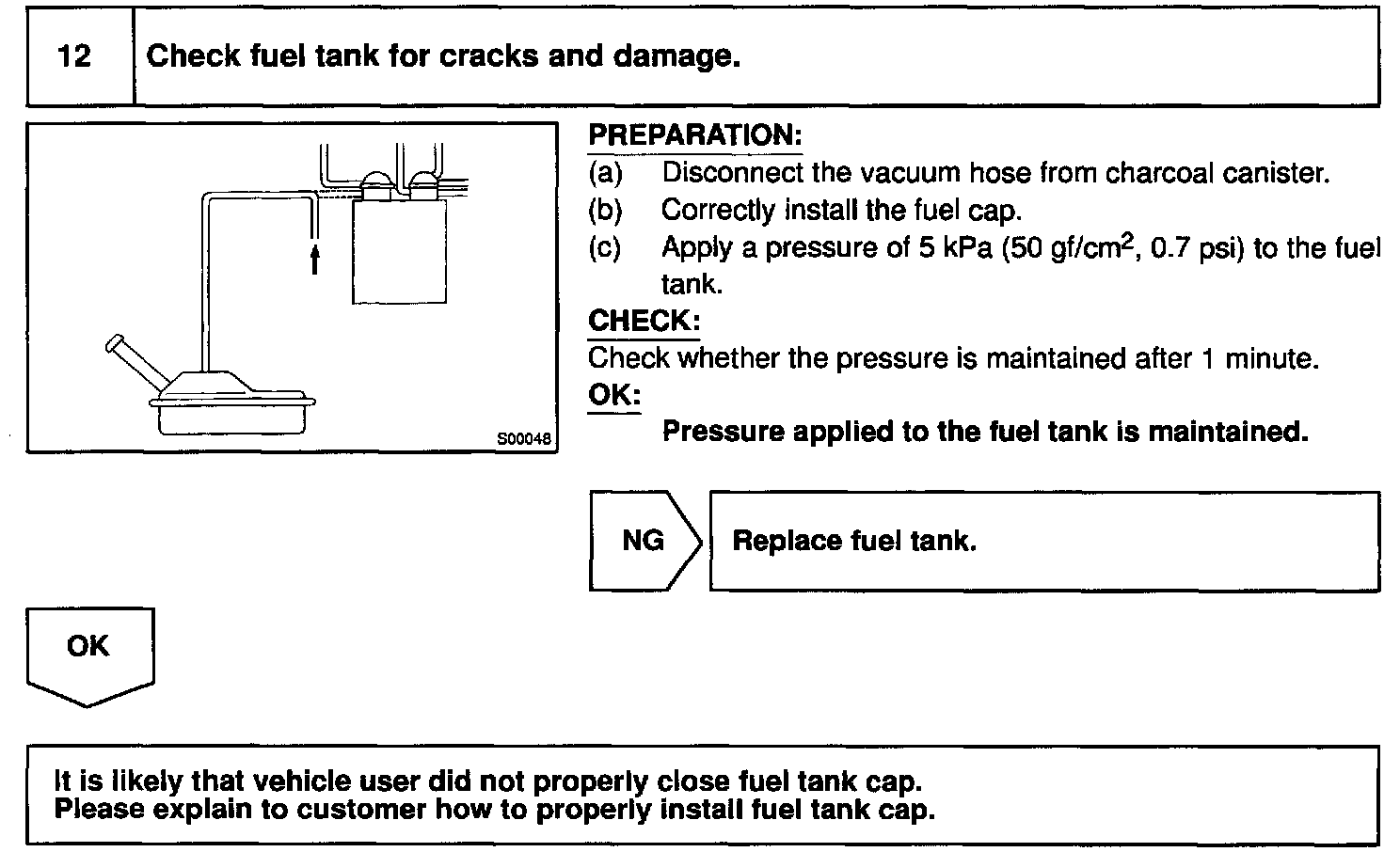 12 Check fuel tank for cracks and damage.

S00048

PREPARATION:
(a) Disconnect the vacuum hose from charcoal canister.
(b) Correctly install the fuel cap.
(c) Apply a pressure of 5 kPa (50 gf/cm$^2$, 0.7 psi) to the fuel tank.

CHECK:
Check whether the pressure is maintained after 1 minute.

OK:
Pressure applied to the fuel tank is maintained.

NG Replace fuel tank.

OK

It is likely that vehicle user did not properly close fuel tank cap.
Please explain to customer how to properly install fuel tank cap.